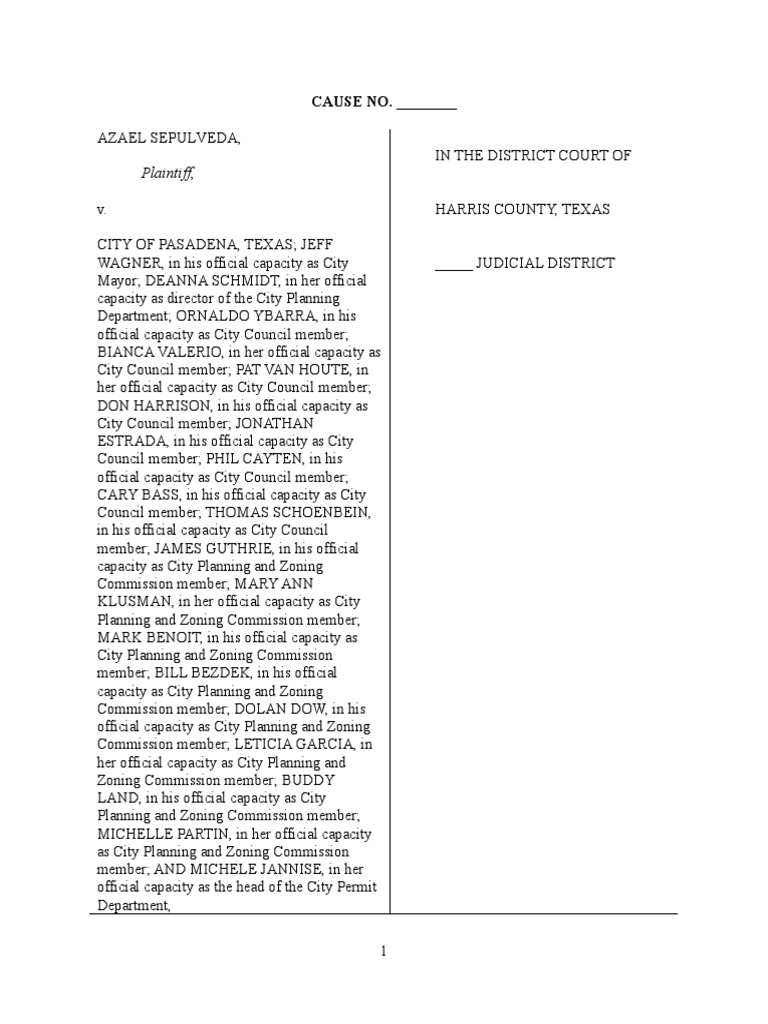 CAUSE NO. ________

AZAEL SEPULVEDA,

Plaintiff,

v.

CITY OF PASADENA, TEXAS; JEFF WAGNER, in his official capacity as City Mayor; DEANNA SCHMIDT, in her official capacity as director of the City Planning Department; ORNALDO YBARRA, in his official capacity as City Council member; BIANCA VALERIO, in her official capacity as City Council member; PAT VAN HOUTE, in her official capacity as City Council member; DON HARRISON, in his official capacity as City Council member; JONATHAN ESTRADA, in his official capacity as City Council member; PHIL CAYTEN, in his official capacity as City Council member; CARY BASS, in his official capacity as City Council member; THOMAS SCHOENBEIN, in his official capacity as City Council member; JAMES GUTHRIE, in his official capacity as City Planning and Zoning Commission member; MARY ANN KLUSMAN, in her official capacity as City Planning and Zoning Commission member; MARK BENOIT, in his official capacity as City Planning and Zoning Commission member; BILL BEZDEK, in his official capacity as City Planning and Zoning Commission member; DOLAN DOW, in his official capacity as City Planning and Zoning Commission member; LETICIA GARCIA, in her official capacity as City Planning and Zoning Commission member; BUDDY LAND, in his official capacity as City Planning and Zoning Commission member; MICHELLE PARTIN, in her official capacity as City Planning and Zoning Commission member; AND MICHELE JANNISE, in her official capacity as the head of the City Permit Department,

IN THE DISTRICT COURT OF

HARRIS COUNTY, TEXAS

_____ JUDICIAL DISTRICT

1